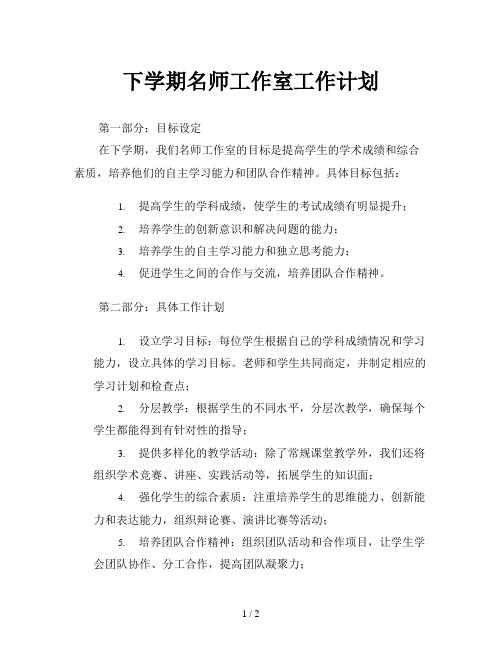 下学期名师工作室工作计划

第一部分：目标设定

在下学期，我们名师工作室的目标是提高学生的学术成绩和综合素质，培养他们的自主学习能力和团队合作精神。具体目标包括：

1. 提高学生的学科成绩，使学生的考试成绩有明显提升；
2. 培养学生的创新意识和解决问题的能力；
3. 培养学生的自主学习能力和独立思考能力；
4. 促进学生之间的合作与交流，培养团队合作精神。

第二部分：具体工作计划

1. 设立学习目标：每位学生根据自己的学科成绩情况和学习能力，设立具体的学习目标。老师和学生共同商定，并制定相应的学习计划和检查点；

2. 分层教学：根据学生的不同水平，分层次教学，确保每个学生都能得到有针对性的指导；

3. 提供多样化的教学活动：除了常规课堂教学外，我们还将组织学术竞赛、讲座、实践活动等，拓展学生的知识面；

4. 强化学生的综合素质：注重培养学生的思维能力、创新能力和表达能力，组织辩论赛、演讲比赛等活动；

5. 培养团队合作精神：组织团队活动和合作项目，让学生学会团队协作、分工合作，提高团队凝聚力；

1 / 2